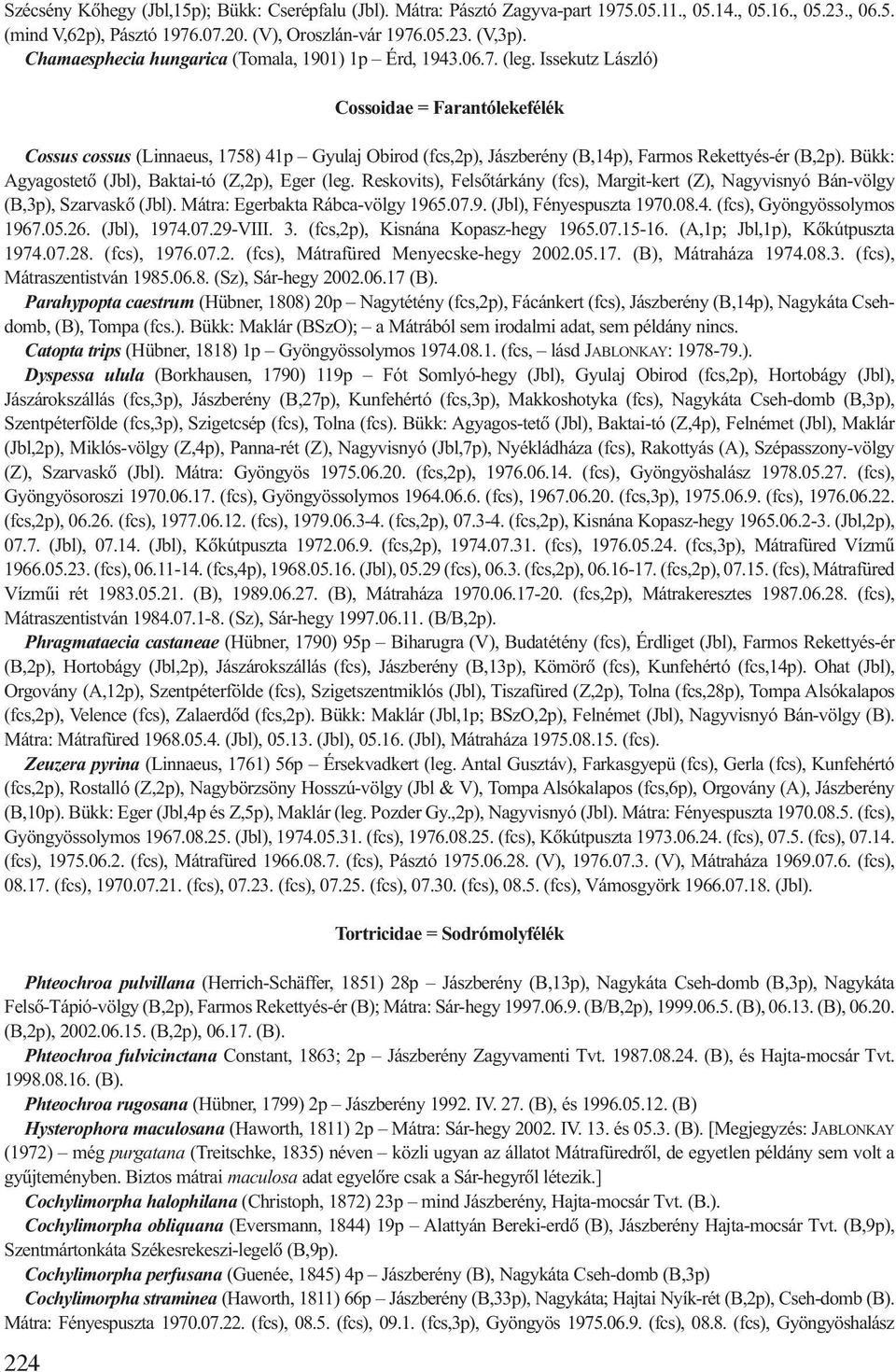 Szécsény Kőhegy (Jbl,15p); Bükk: Cserépfalu (Jbl). Mátra: Pásztó Zagyva-part 1975.05.11., 05.14., 05.16., 05.23., 06.5. (mind V,62p), Pásztó 1976.07.20. (V), Oroszlán-vár 1976.05.23. (V,3p).
Chamaesphecia hungarica (Tomala, 1901) 1p – Érd, 1943.06.7. (leg. Issekutz László)

Cossoidae = Farantólekefélék

Cossus cossus (Linnaeus, 1758) 41p – Gyulaj Obirod (fcs,2p), Jászberény (B,14p), Farmos Rekettyés-ér (B,2p). Bükk: Agyagostető (Jbl), Baktai-tó (Z,2p), Eger (leg. Reskovits), Felsőtárkány (fcs), Margit-kert (Z), Nagyvisnyó Bán-völgy (B,3p), Szarvaskő (Jbl). Mátra: Egerbakta Rábca-völgy 1965.07.9. (Jbl), Fényespuszta 1970.08.4. (fcs), Gyöngyössolymos 1967.05.26. (Jbl), 1974.07.29-VIII. 3. (fcs,2p), Kisnána Kopasz-hegy 1965.07.15-16. (A,1p; Jbl,1p), Kőkútpuszta 1974.07.28. (fcs), 1976.07.2. (fcs), Mátrafüred Menyecske-hegy 2002.05.17. (B), Mátraháza 1974.08.3. (fcs), Mátraszentistván 1985.06.8. (Sz), Sár-hegy 2002.06.17 (B).
Parahypopta caestrum (Hübner, 1808) 20p – Nagytétény (fcs,2p), Fácánkert (fcs), Jászberény (B,14p), Nagykáta Csehdomb, (B), Tompa (fcs.). Bükk: Maklár (BSzO); – a Mátrából sem irodalmi adat, sem példány nincs.
Catopta trips (Hübner, 1818) 1p – Gyöngyössolymos 1974.08.1. (fcs, – lásd JABLONKAY: 1978-79.).
Dyspessa ulula (Borkhausen, 1790) 119p – Fót Somlyó-hegy (Jbl), Gyulaj Obirod (fcs,2p), Hortobágy (Jbl), Jászárokszállás (fcs,3p), Jászberény (B,27p), Kunfehértó (fcs,3p), Makkoshotyka (fcs), Nagykáta Cseh-domb (B,3p), Szentpéterfölde (fcs,3p), Szigetcsép (fcs), Tolna (fcs). Bükk: Agyagos-tető (Jbl), Baktai-tó (Z,4p), Felnémet (Jbl), Maklár (Jbl,2p), Miklós-völgy (Z,4p), Panna-rét (Z), Nagyvisnyó (Jbl,7p), Nyékládháza (fcs), Rakottyás (A), Szépasszony-völgy (Z), Szarvaskő (Jbl). Mátra: Gyöngyös 1975.06.20. (fcs,2p), 1976.06.14. (fcs), Gyöngyöshalász 1978.05.27. (fcs), Gyöngyösoroszi 1970.06.17. (fcs), Gyöngyössolymos 1964.06.6. (fcs), 1967.06.20. (fcs,3p), 1975.06.9. (fcs), 1976.06.22. (fcs,2p), 06.26. (fcs), 1977.06.12. (fcs), 1979.06.3-4. (fcs,2p), 07.3-4. (fcs,2p), Kisnána Kopasz-hegy 1965.06.2-3. (Jbl,2p), 07.7. (Jbl), 07.14. (Jbl), Kőkútpuszta 1972.06.9. (fcs,2p), 1974.07.31. (fcs), 1976.05.24. (fcs,3p), Mátrafüred Vízmű 1966.05.23. (fcs), 06.11-14. (fcs,4p), 1968.05.16. (Jbl), 05.29 (fcs), 06.3. (fcs,2p), 06.16-17. (fcs,2p), 07.15. (fcs), Mátrafüred Vízműi rét 1983.05.21. (B), 1989.06.27. (B), Mátraháza 1970.06.17-20. (fcs,2p), Mátrakeresztes 1987.06.28. (fcs), Mátraszentistván 1984.07.1-8. (Sz), Sár-hegy 1997.06.11. (B/B,2p).
Phragmataecia castaneae (Hübner, 1790) 95p – Biharugra (V), Budatétény (fcs), Érdliget (Jbl), Farmos Rekettyés-ér (B,2p), Hortobágy (Jbl,2p), Jászárokszállás (fcs), Jászberény (B,13p), Kömörő (fcs), Kunfehértó (fcs,14p). Ohat (Jbl), Orgovány (A,12p), Szentpéterfölde (fcs), Szigetszentmiklós (Jbl), Tiszafüred (Z,2p), Tolna (fcs,28p), Tompa Alsókalapos (fcs,2p), Velence (fcs), Zalaerdőd (fcs,2p). Bükk: Maklár (Jbl,1p; BSzO,2p), Felnémet (Jbl), Nagyvisnyó Bán-völgy (B). Mátra: Mátrafüred 1968.05.4. (Jbl), 05.13. (Jbl), 05.16. (Jbl), Mátraháza 1975.08.15. (fcs).
Zeuzera pyrina (Linnaeus, 1761) 56p – Érsekvadkert (leg. Antal Gusztáv), Farkasgyepü (fcs), Gerla (fcs), Kunfehértó (fcs,2p), Rostalló (Z,2p), Nagybörzsöny Hosszú-völgy (Jbl & V), Tompa Alsókalapos (fcs,6p), Orgovány (A), Jászberény (B,10p). Bükk: Eger (Jbl,4p és Z,5p), Maklár (leg. Pozder Gy.,2p), Nagyvisnyó (Jbl). Mátra: Fényespuszta 1970.08.5. (fcs), Gyöngyössolymos 1967.08.25. (Jbl), 1974.05.31. (fcs), 1976.08.25. (fcs), Kőkútpuszta 1973.06.24. (fcs), 07.5. (fcs), 07.14. (fcs), 1975.06.2. (fcs), Mátrafüred 1966.08.7. (fcs), Pásztó 1975.06.28. (V), 1976.07.3. (V), Mátraháza 1969.07.6. (fcs), 08.17. (fcs), 1970.07.21. (fcs), 07.23. (fcs), 07.25. (fcs), 07.30. (fcs), 08.5. (fcs), Vámosgyörk 1966.07.18. (Jbl).

Tortricidae = Sodrómolyfélék

Phteochroa pulvillana (Herrich-Schäffer, 1851) 28p – Jászberény (B,13p), Nagykáta Cseh-domb (B,3p), Nagykáta Felső-Tápió-völgy (B,2p), Farmos Rekettyés-ér (B); Mátra: Sár-hegy 1997.06.9. (B/B,2p), 1999.06.5. (B), 06.13. (B), 06.20. (B,2p), 2002.06.15. (B,2p), 06.17. (B).
Phteochroa fulvicinctana Constant, 1863; 2p – Jászberény Zagyvamenti Tvt. 1987.08.24. (B), és Hajta-mocsár Tvt. 1998.08.16. (B).
Phteochroa rugosana (Hübner, 1799) 2p – Jászberény 1992. IV. 27. (B), és 1996.05.12. (B)
Hysterophora maculosana (Haworth, 1811) 2p – Mátra: Sár-hegy 2002. IV. 13. és 05.3. (B). [Megjegyzés: JABLONKAY (1972) – még purgatana (Treitschke, 1835) néven – közli ugyan az állatot Mátrafüredről, de egyetlen példány sem volt a gyűjteményben. Biztos mátrai maculosa adat egyelőre csak a Sár-hegyről létezik.]
Cochylimorpha halophilana (Christoph, 1872) 23p – mind Jászberény, Hajta-mocsár Tvt. (B.).
Cochylimorpha obliquana (Eversmann, 1844) 19p – Alattyán Bereki-erdő (B), Jászberény Hajta-mocsár Tvt. (B), Szentmártonkáta Székesrekeszi-legelő (B,9p).
Cochylimorpha perfusana (Guenée, 1845) 4p – Jászberény (B), Nagykáta Cseh-domb (B,3p)
Cochylimorpha straminea (Haworth, 1811) 66p – Jászberény (B,33p), Nagykáta; Hajtai Nyík-rét (B,2p), Cseh-domb (B). Mátra: Fényespuszta 1970.07.22. (fcs), 08.5. (fcs), 09.1. (fcs,3p), Gyöngyös 1975.06.9. (fcs), 08.8. (fcs), Gyöngyöshalász

224